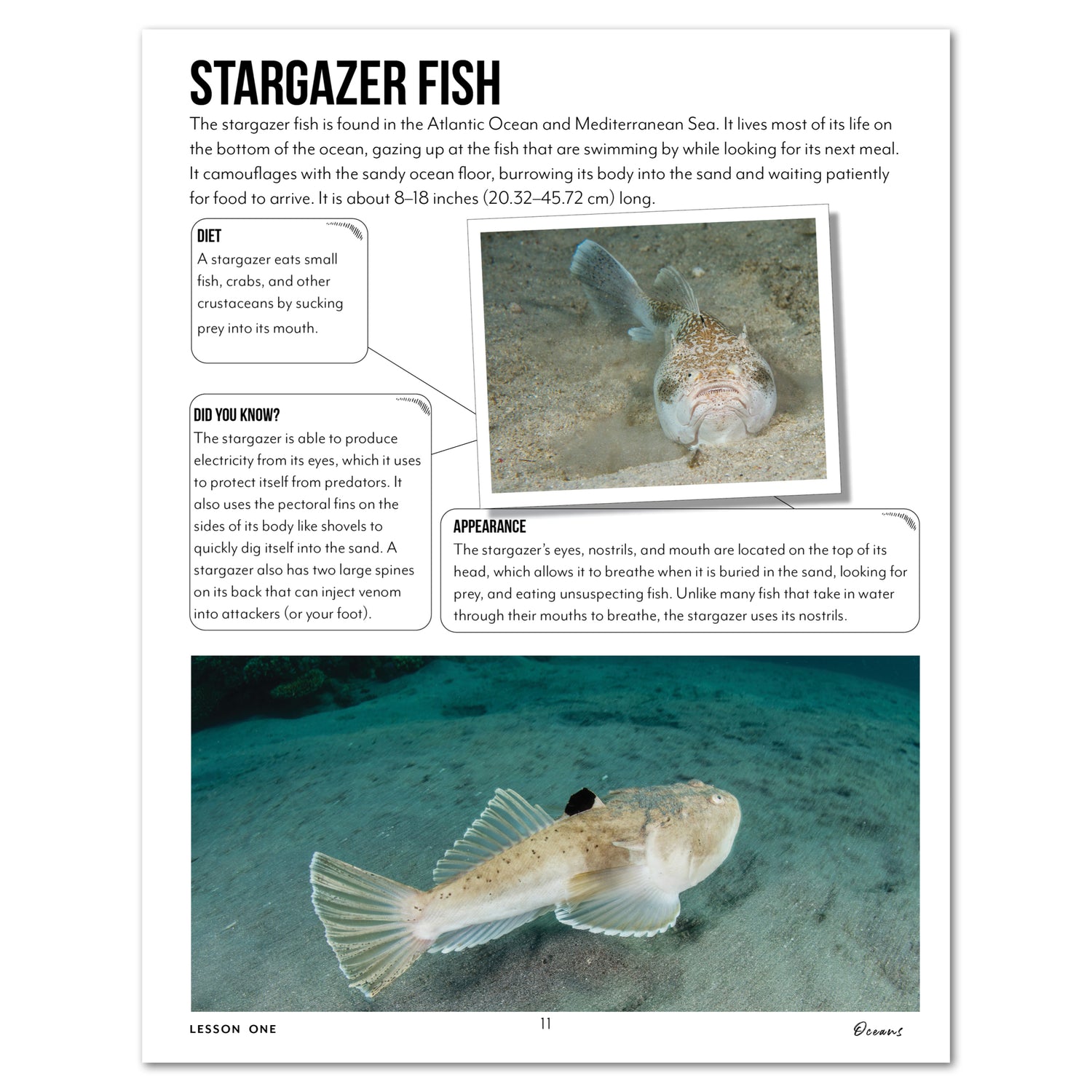 STARGAZER FISH

The stargazer fish is found in the Atlantic Ocean and Mediterranean Sea. It lives most of its life on the bottom of the ocean, gazing up at the fish that are swimming by while looking for its next meal. It camouflages with the sandy ocean floor, burrowing its body into the sand and waiting patiently for food to arrive. It is about 8–18 inches (20.32–45.72 cm) long.

DIET
A stargazer eats small fish, crabs, and other crustaceans by sucking prey into its mouth.

DID YOU KNOW?
The stargazer is able to produce electricity from its eyes, which it uses to protect itself from predators. It also uses the pectoral fins on the sides of its body like shovels to quickly dig itself into the sand. A stargazer also has two large spines on its back that can inject venom into attackers (or your foot).

APPEARANCE
The stargazer's eyes, nostrils, and mouth are located on the top of its head, which allows it to breathe when it is buried in the sand, looking for prey, and eating unsuspecting fish. Unlike many fish that take in water through their mouths to breathe, the stargazer uses its nostrils.

LESSON ONE
11
Oceans